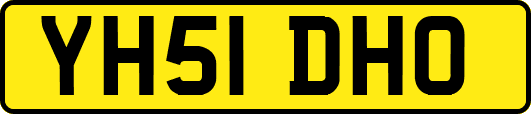 YH51 DHO